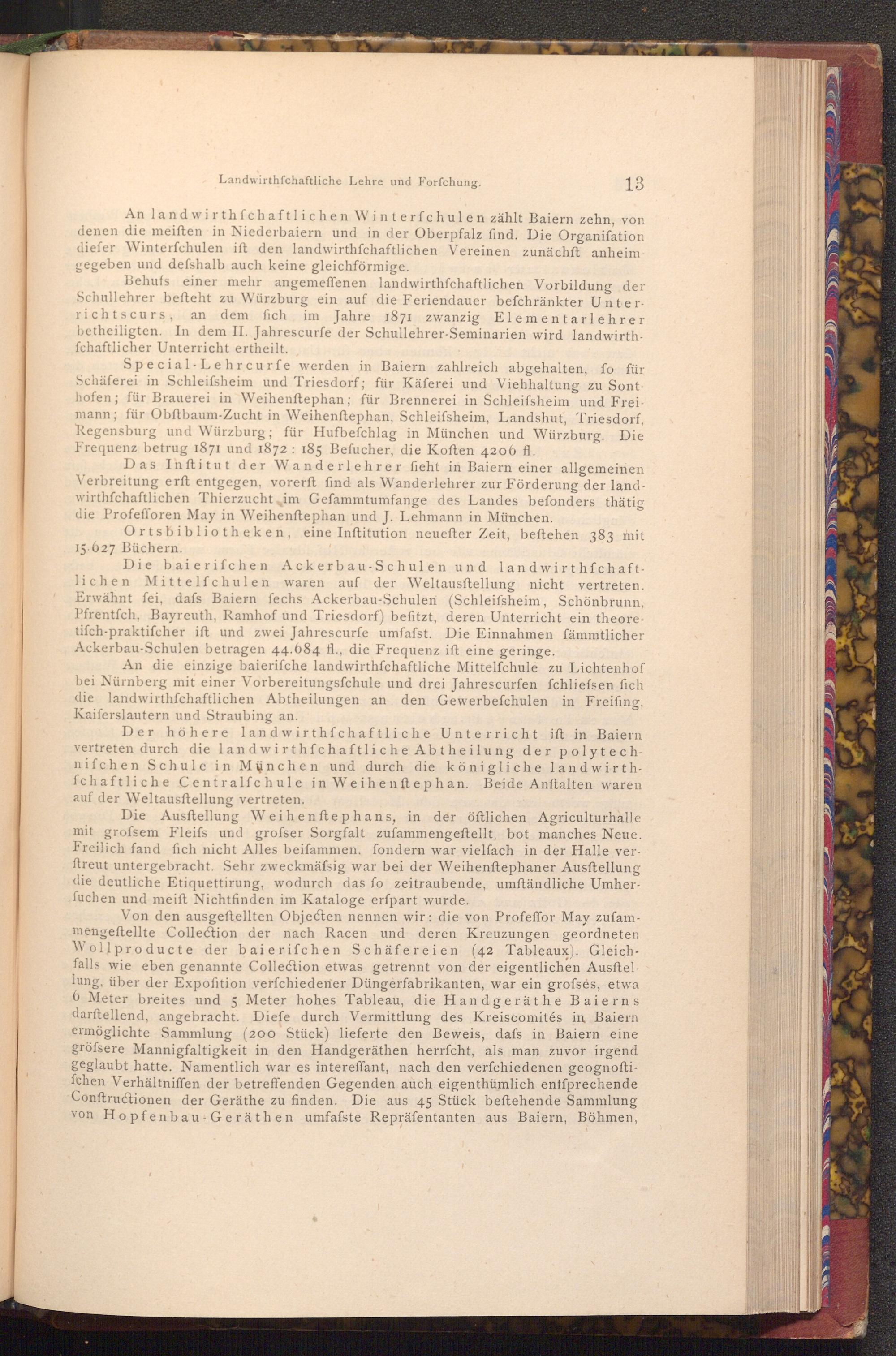 Landwirthſchaftliche Lehre und Forſchung. 13

An landwirthſchaftlichen Winterſchulen zählt Baiern zehn, von denen die meiſten in Niederbaiern und in der Oberpfalz ſind. Die Organiſation dieſer Winterſchulen iſt den landwirthſchaftlichen Vereinen zunächſt anheimgegeben und deſshalb auch keine gleichförmige.

Behufs einer mehr angemeſſenen landwirthſchaftlichen Vorbildung der Schullehrer beſteht zu Würzburg ein auf die Feriendauer beſchränkter Unterrichtscurs, an dem ſich im Jahre 1871 zwanzig Elementarlehrer betheiligten. In dem II. Jahrescurſe der Schullehrer-Seminarien wird landwirthſchaftlicher Unterricht ertheilt.

Special-Lehrcurſe werden in Baiern zahlreich abgehalten, ſo für Schäferei in Schleiſsheim und Triesdorf; für Käſerei und Viehhaltung zu Sonthofen; für Brauerei in Weihenſtephan; für Brennerei in Schleiſsheim und Freimann; für Obſtbaum-Zucht in Weihenſtephan, Schleiſsheim, Landshut, Triesdorf, Regensburg und Würzburg; für Hufbeſchlag in München und Würzburg. Die Frequenz betrug 1871 und 1872 : 185 Beſucher, die Koſten 4206 fl.

Das Inſtitut der Wanderlehrer ſieht in Baiern einer allgemeinen Verbreitung erſt entgegen, vorerſt ſind als Wanderlehrer zur Förderung der landwirthſchaftlichen Thierzucht im Geſammtumfange des Landes beſonders thätig die Profeſſoren May in Weihenſtephan und J. Lehmann in München.

Ortsbibliotheken, eine Inſtitution neueſter Zeit, beſtehen 383 mit 15.627 Büchern.

Die baieriſchen Ackerbau-Schulen und landwirthſchaftlichen Mittelſchulen waren auf der Weltausſtellung nicht vertreten. Erwähnt ſei, daſs Baiern ſechs Ackerbau-Schulen (Schleiſsheim, Schönbrunn, Pfrentſch, Bayreuth, Ramhof und Triesdorf) beſitzt, deren Unterricht ein theoretiſch-praktiſcher iſt und zwei Jahrescurſe umfaſst. Die Einnahmen ſämmtlicher Ackerbau-Schulen betragen 44.684 fl., die Frequenz iſt eine geringe.

An die einzige baieriſche landwirthſchaftliche Mittelſchule zu Lichtenhof bei Nürnberg mit einer Vorbereitungsſchule und drei Jahrescurſen ſchlieſsen ſich die landwirthſchaftlichen Abtheilungen an den Gewerbeſchulen in Freiſing, Kaiſerslautern und Straubing an.

Der höhere landwirthſchaftliche Unterricht iſt in Baiern vertreten durch die landwirthſchaftliche Abtheilung der polytechniſchen Schule in München und durch die königliche landwirthſchaftliche Centralſchule in Weihenſtephan. Beide Anſtalten waren auf der Weltausſtellung vertreten.

Die Ausſtellung Weihenſtephans, in der öſtlichen Agriculturhalle mit groſsem Fleiſs und groſser Sorgfalt zuſammengeſtellt, bot manches Neue. Freilich fand ſich nicht Alles beiſammen, ſondern war vielfach in der Halle verſtreut untergebracht. Sehr zweckmäſsig war bei der Weihenſtephaner Ausſtellung die deutliche Etiquettirung, wodurch das ſo zeitraubende, umſtändliche Umherſuchen und meiſt Nichtfinden im Kataloge erſpart wurde.

Von den ausgeſtellten Objecten nennen wir: die von Profeſſor May zuſammengeſtellte Collection der nach Racen und deren Kreuzungen geordneten Wollproducte der baieriſchen Schäfereien (42 Tableaux). Gleichfalls wie eben genannte Collection etwas getrennt von der eigentlichen Ausſtellung, über der Expoſition verſchiedener Düngerfabrikanten, war ein groſses, etwa 6 Meter breites und 5 Meter hohes Tableau, die Handgeräthe Baierns darſtellend, angebracht. Dieſe durch Vermittlung des Kreiscomités in Baiern ermöglichte Sammlung (200 Stück) lieferte den Beweis, daſs in Baiern eine gröſsere Mannigfaltigkeit in den Handgeräthen herrſcht, als man zuvor irgend geglaubt hatte. Namentlich war es intereſſant, nach den verſchiedenen geognoſtiſchen Verhältniſſen der betreffenden Gegenden auch eigenthümlich entſprechende Conſtructionen der Geräthe zu finden. Die aus 45 Stück beſtehende Sammlung von Hopfenbau-Geräthen umfaſste Repräſentanten aus Baiern, Böhmen,